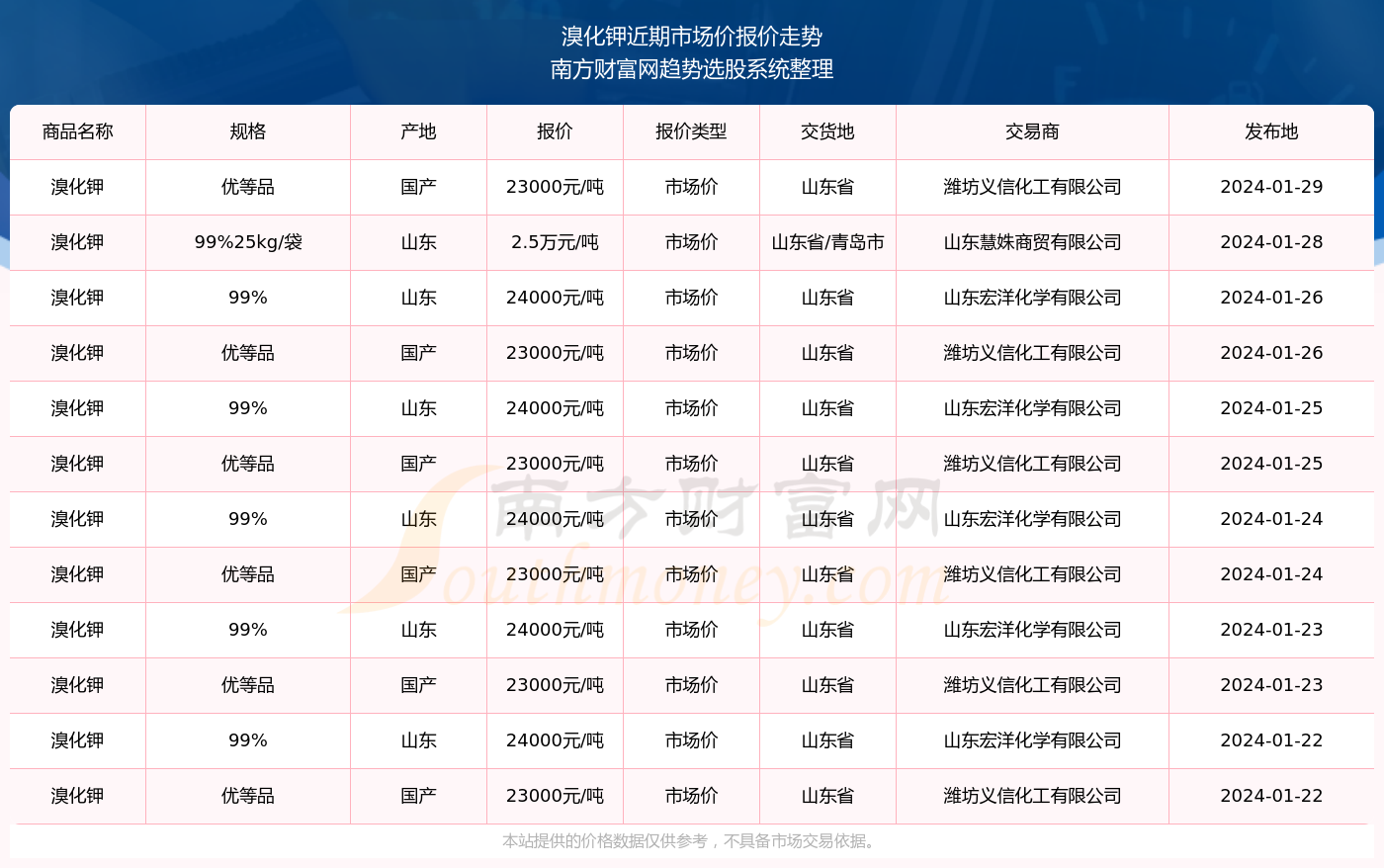 溴化钾近期市场价报价走势
南方财富网趋势选股系统整理

| 商品名称 | 规格 | 产地 | 报价 | 报价类型 | 交货地 | 交易商 | 发布地 |
|---|---|---|---|---|---|---|---|
| 溴化钾 | 优等品 | 国产 | 23000元/吨 | 市场价 | 山东省 | 潍坊义信化工有限公司 | 2024-01-29 |
| 溴化钾 | 99%25kg/袋 | 山东 | 2.5万元/吨 | 市场价 | 山东省/青岛市 | 山东慧姝商贸有限公司 | 2024-01-28 |
| 溴化钾 | 99% | 山东 | 24000元/吨 | 市场价 | 山东省 | 山东宏洋化学有限公司 | 2024-01-26 |
| 溴化钾 | 优等品 | 国产 | 23000元/吨 | 市场价 | 山东省 | 潍坊义信化工有限公司 | 2024-01-26 |
| 溴化钾 | 99% | 山东 | 24000元/吨 | 市场价 | 山东省 | 山东宏洋化学有限公司 | 2024-01-25 |
| 溴化钾 | 优等品 | 国产 | 23000元/吨 | 市场价 | 山东省 | 潍坊义信化工有限公司 | 2024-01-25 |
| 溴化钾 | 99% | 山东 | 24000元/吨 | 市场价 | 山东省 | 山东宏洋化学有限公司 | 2024-01-24 |
| 溴化钾 | 优等品 | 国产 | 23000元/吨 | 市场价 | 山东省 | 潍坊义信化工有限公司 | 2024-01-24 |
| 溴化钾 | 99% | 山东 | 24000元/吨 | 市场价 | 山东省 | 山东宏洋化学有限公司 | 2024-01-23 |
| 溴化钾 | 优等品 | 国产 | 23000元/吨 | 市场价 | 山东省 | 潍坊义信化工有限公司 | 2024-01-23 |
| 溴化钾 | 99% | 山东 | 24000元/吨 | 市场价 | 山东省 | 山东宏洋化学有限公司 | 2024-01-22 |
| 溴化钾 | 优等品 | 国产 | 23000元/吨 | 市场价 | 山东省 | 潍坊义信化工有限公司 | 2024-01-22 |

南方财富网
Southmoney.com

本站提供的价格数据仅供参考，不具备市场交易依据。